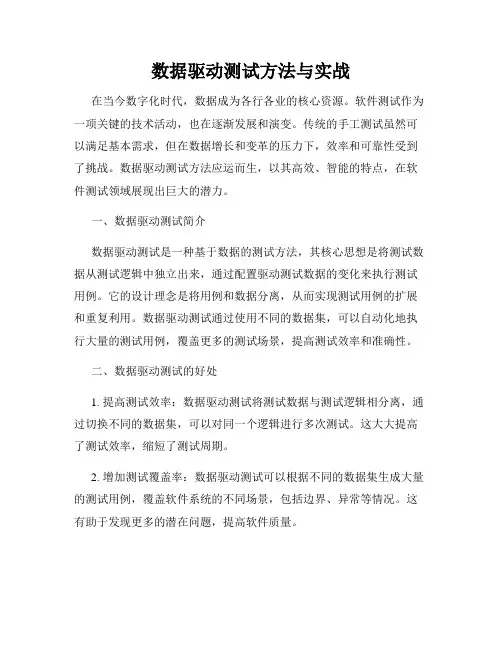 数据驱动测试方法与实战

在当今数字化时代，数据成为各行各业的核心资源。软件测试作为一项关键的技术活动，也在逐渐发展和演变。传统的手工测试虽然可以满足基本需求，但在数据增长和变革的压力下，效率和可靠性受到了挑战。数据驱动测试方法应运而生，以其高效、智能的特点，在软件测试领域展现出巨大的潜力。

一、数据驱动测试简介

数据驱动测试是一种基于数据的测试方法，其核心思想是将测试数据从测试逻辑中独立出来，通过配置驱动测试数据的变化来执行测试用例。它的设计理念是将用例和数据分离，从而实现测试用例的扩展和重复利用。数据驱动测试通过使用不同的数据集，可以自动化地执行大量的测试用例，覆盖更多的测试场景，提高测试效率和准确性。

二、数据驱动测试的好处

1. 提高测试效率：数据驱动测试将测试数据与测试逻辑相分离，通过切换不同的数据集，可以对同一个逻辑进行多次测试。这大大提高了测试效率，缩短了测试周期。

2. 增加测试覆盖率：数据驱动测试可以根据不同的数据集生成大量的测试用例，覆盖软件系统的不同场景，包括边界、异常等情况。这有助于发现更多的潜在问题，提高软件质量。